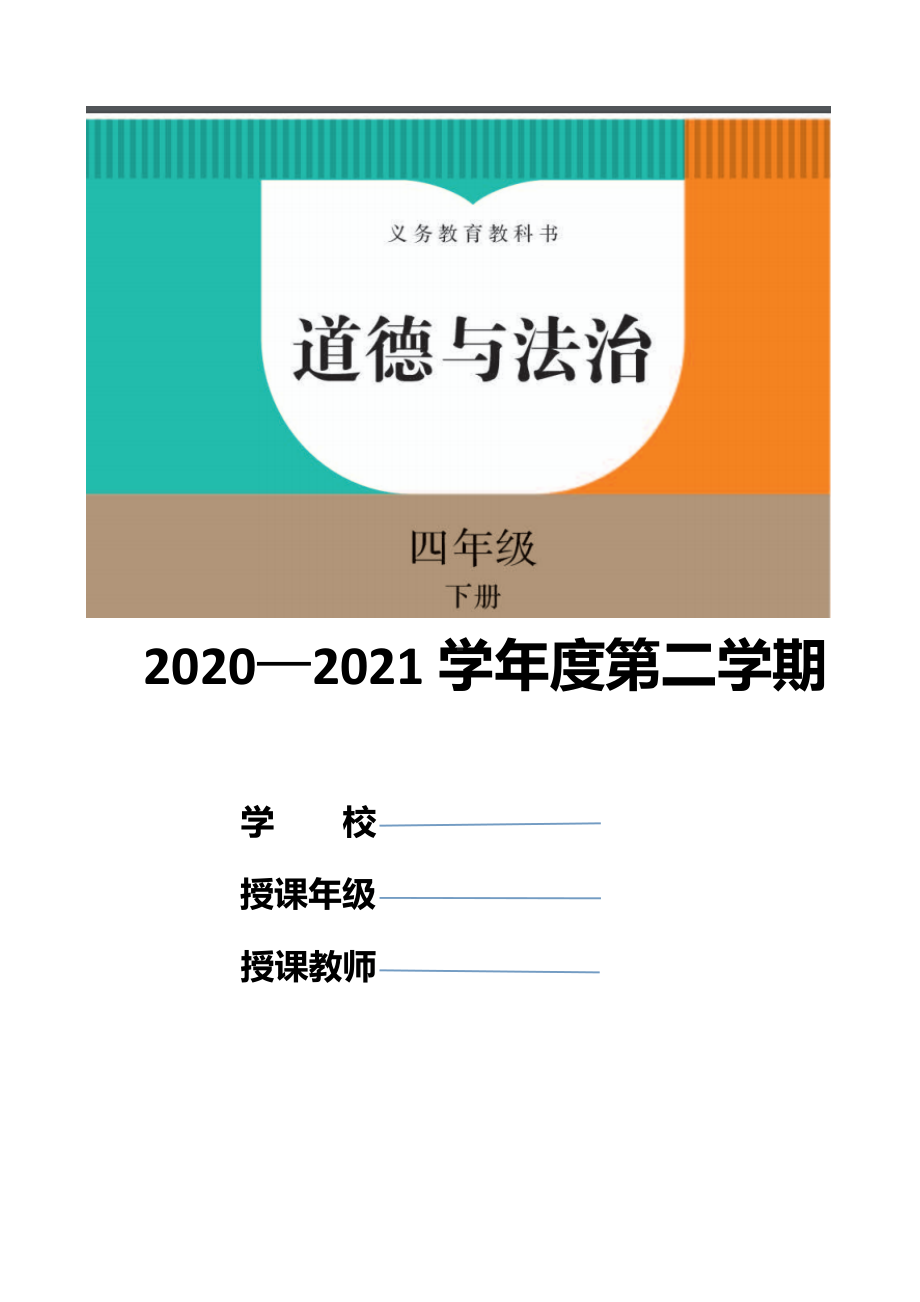 义务教育教科书

道德与法治

四年级
下册

2020—2021 学年度第二学期

学　　校

授课年级

授课教师